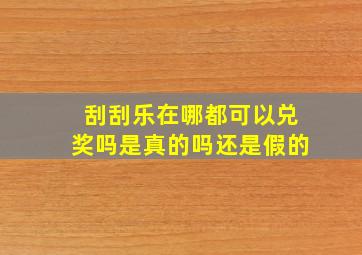 刮刮乐在哪都可以兑奖吗是真的吗还是假的